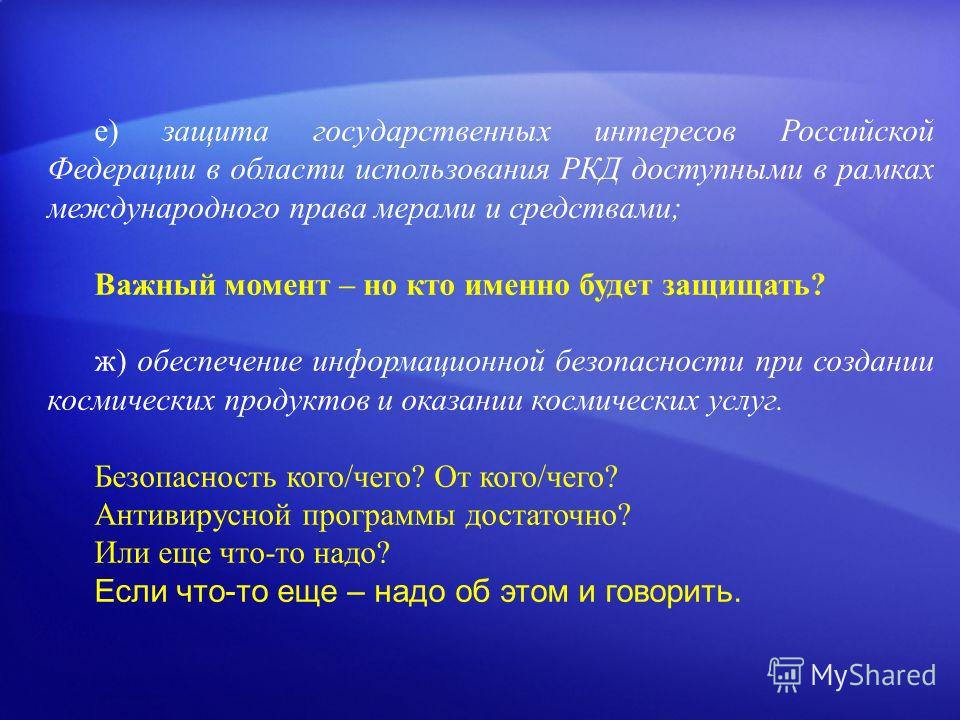 е) защита государственных интересов Российской Федерации в области использования РКД доступными в рамках международного права мерами и средствами;

Важный момент – но кто именно будет защищать?

ж) обеспечение информационной безопасности при создании космических продуктов и оказании космических услуг.

Безопасность кого/чего? От кого/чего?
Антивирусной программы достаточно?
Или еще что-то надо?
Если что-то еще – надо об этом и говорить.

MyShared